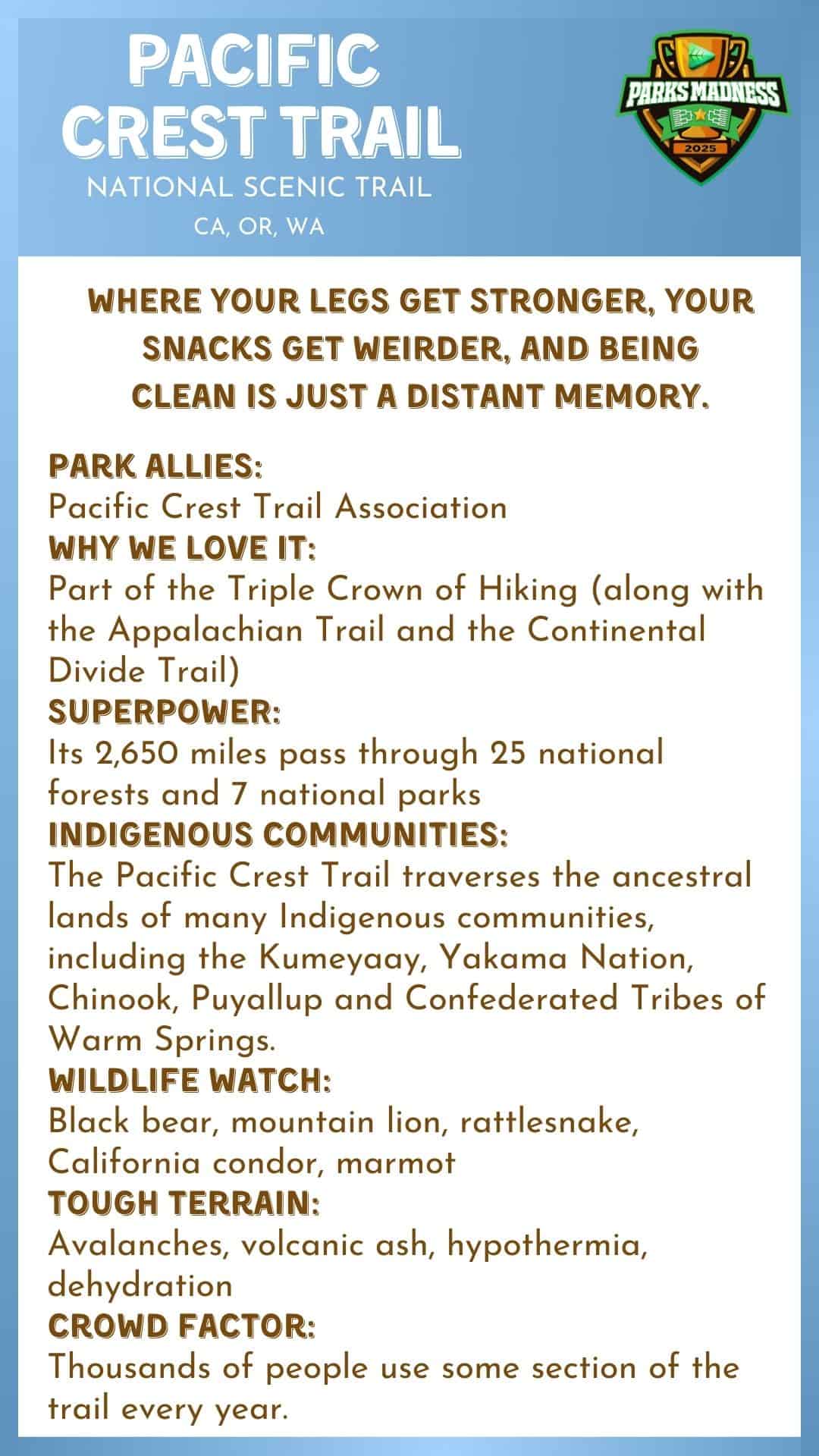 PACIFIC CREST TRAIL
NATIONAL SCENIC TRAIL
CA, OR, WA

PARKS MADNESS
2025

WHERE YOUR LEGS GET STRONGER, YOUR SNACKS GET WEIRDER, AND BEING CLEAN IS JUST A DISTANT MEMORY.

PARK ALLIES:
Pacific Crest Trail Association
WHY WE LOVE IT:
Part of the Triple Crown of Hiking (along with the Appalachian Trail and the Continental Divide Trail)
SUPERPOWER:
Its 2,650 miles pass through 25 national forests and 7 national parks
INDIGENOUS COMMUNITIES:
The Pacific Crest Trail traverses the ancestral lands of many Indigenous communities, including the Kumeyaay, Yakama Nation, Chinook, Puyallup and Confederated Tribes of Warm Springs.
WILDLIFE WATCH:
Black bear, mountain lion, rattlesnake, California condor, marmot
TOUGH TERRAIN:
Avalanches, volcanic ash, hypothermia, dehydration
CROWD FACTOR:
Thousands of people use some section of the trail every year.